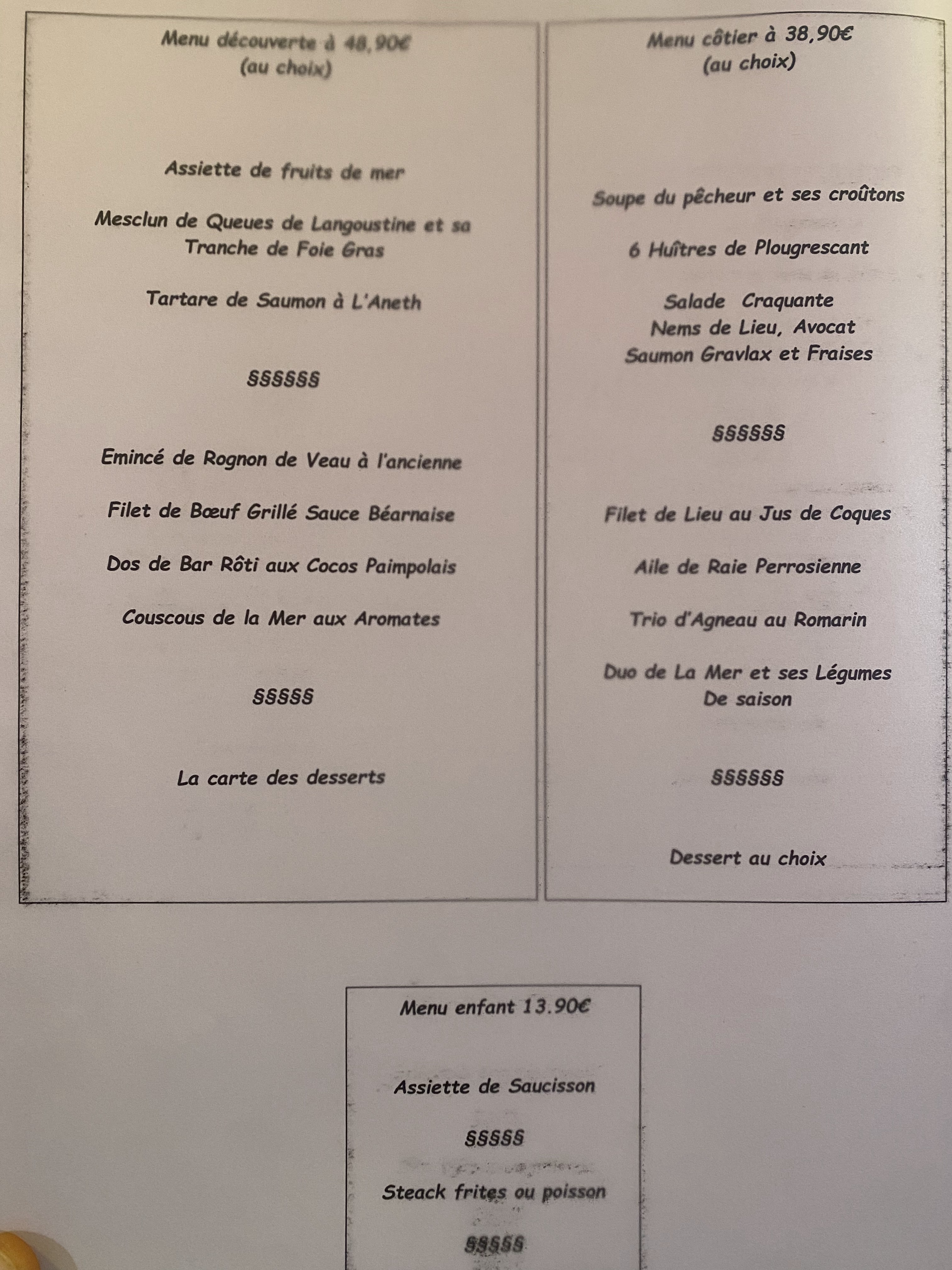 Menu découverte à 48,90€
(au choix)

Assiette de fruits de mer

Mesclun de Queues de Langoustine et sa Tranche de Foie Gras

Tartare de Saumon à L'Aneth

§§§§§§

Emincé de Rognon de Veau à l'ancienne

Filet de Bœuf Grillé Sauce Béarnaise

Dos de Bar Rôti aux Cocos Paimpolais

Couscous de la Mer aux Aromates

§§§§§

La carte des desserts

Menu côtier à 38,90€
(au choix)

Soupe du pêcheur et ses croûtons

6 Huîtres de Plougrescant

Salade Craquante
Nems de Lieu, Avocat
Saumon Gravlax et Fraises

§§§§§§

Filet de Lieu au Jus de Coques

Aile de Raie Perrosienne

Trio d'Agneau au Romarin

Duo de La Mer et ses Légumes De saison

§§§§§§

Dessert au choix

Menu enfant 13.90€

Assiette de Saucisson

§§§§§

Steack frites ou poisson

§§§§§